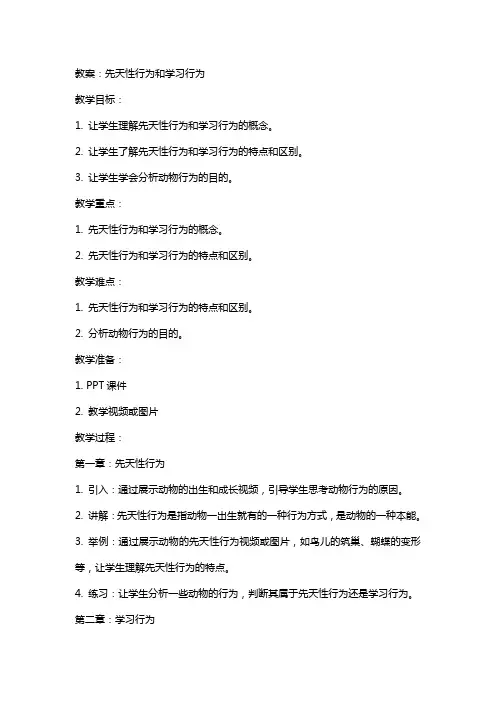 教案：先天性行为和学习行为

教学目标：

1. 让学生理解先天性行为和学习行为的概念。

2. 让学生了解先天性行为和学习行为的特点和区别。

3. 让学生学会分析动物行为的目的。

教学重点：

1. 先天性行为和学习行为的概念。

2. 先天性行为和学习行为的特点和区别。

教学难点：

1. 先天性行为和学习行为的特点和区别。

2. 分析动物行为的目的。

教学准备：

1. PPT 课件

2. 教学视频或图片

教学过程：

第一章：先天性行为

1. 引入：通过展示动物的出生和成长视频，引导学生思考动物行为的原因。

2. 讲解：先天性行为是指动物一出生就有的一种行为方式，是动物的一种本能。

3. 举例：通过展示动物的先天性行为视频或图片，如鸟儿的筑巢、蝴蝶的变形等，让学生理解先天性行为的特点。

4. 练习：让学生分析一些动物的行为，判断其属于先天性行为还是学习行为。

第二章：学习行为